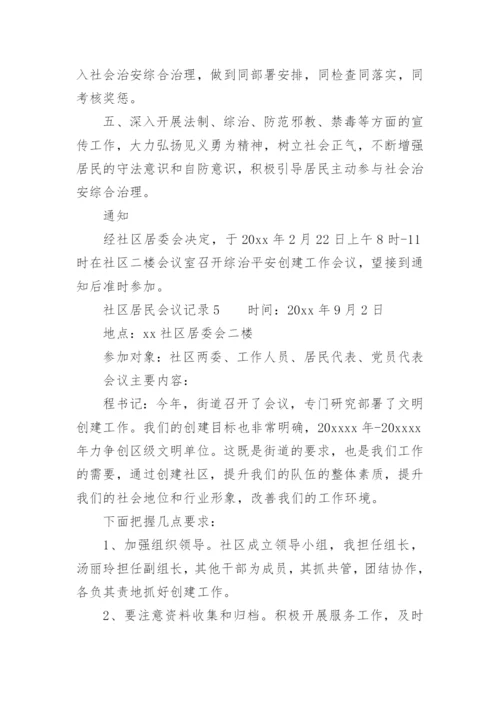 入社会治安综合治理，做到同部署安排，同检查同落实，同考核奖惩。

五、深入开展法制、综治、防范邪教、禁毒等方面的宣传工作，大力弘扬见义勇为精神，树立社会正气，不断增强居民的守法意识和自防意识，积极引导居民主动参与社会治安综合治理。

通知

经社区居委会决定，于20xx年2月22日上午8时-11时在社区二楼会议室召开综治平安创建工作会议，望接到通知后准时参加。

社区居民会议记录5　　时间：20xx年9月2日

地点：xx社区居委会二楼

参加对象：社区两委、工作人员、居民代表、党员代表

会议主要内容：

程书记：今年，街道召开了会议，专门研究部署了文明创建工作。我们的创建目标也非常明确，20xxxx年-20xxxx年力争创区级文明单位。这既是街道的要求，也是我们工作的需要，通过创建社区，提升我们的队伍的整体素质，提升我们的社会地位和行业形象，改善我们的工作环境。

下面把握几点要求：

1、加强组织领导。社区成立领导小组，我担任组长，汤丽玲担任副组长，其他干部为成员，其抓共管，团结协作，各负其责地抓好创建工作。

2、要注意资料收集和归档。积极开展服务工作，及时